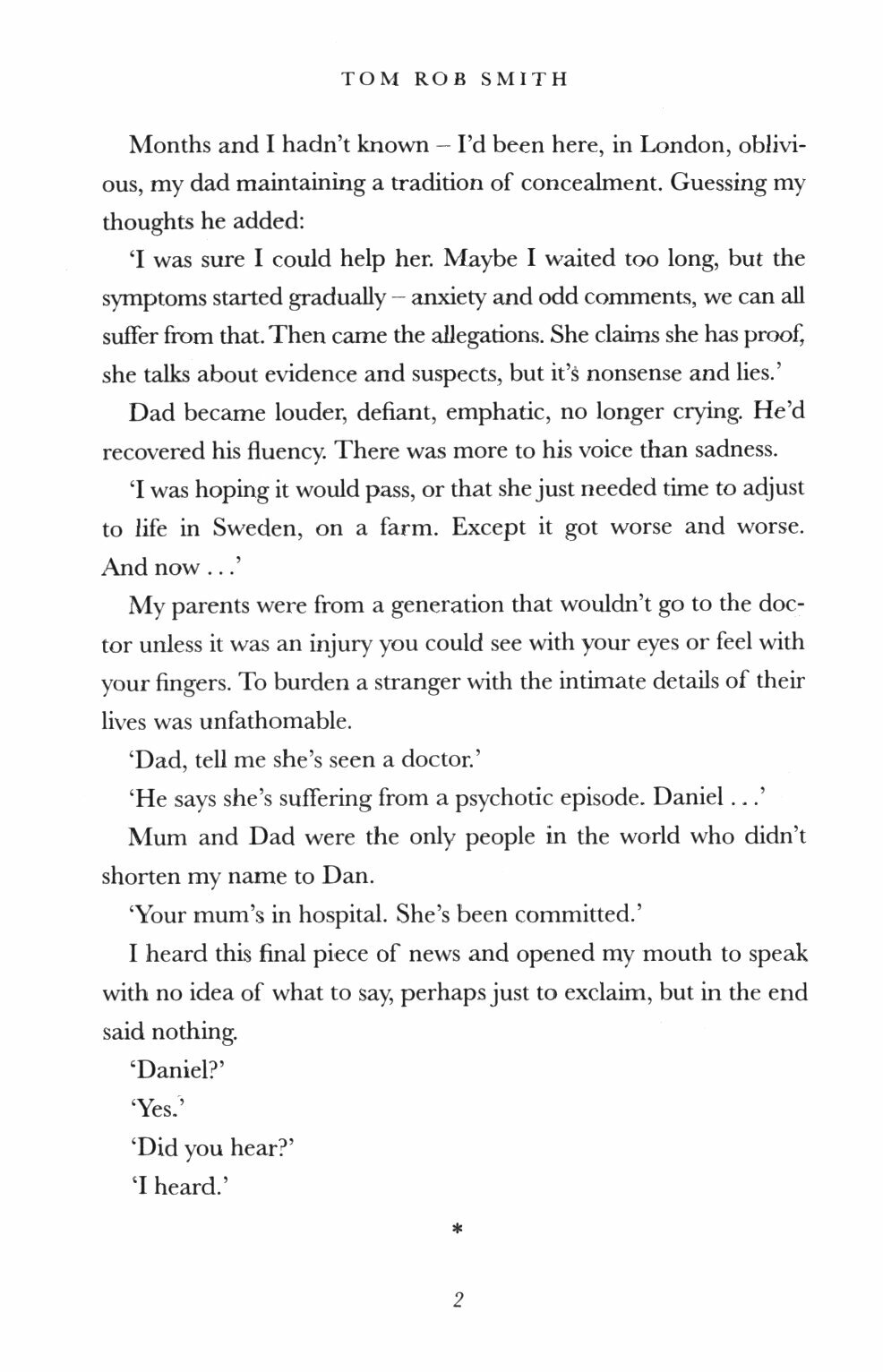 TOM ROB SMITH

Months and I hadn't known – I'd been here, in London, oblivious, my dad maintaining a tradition of concealment. Guessing my thoughts he added:

'I was sure I could help her. Maybe I waited too long, but the symptoms started gradually – anxiety and odd comments, we can all suffer from that. Then came the allegations. She claims she has proof, she talks about evidence and suspects, but it's nonsense and lies.'

Dad became louder, defiant, emphatic, no longer crying. He'd recovered his fluency. There was more to his voice than sadness.

'I was hoping it would pass, or that she just needed time to adjust to life in Sweden, on a farm. Except it got worse and worse. And now . . .'

My parents were from a generation that wouldn't go to the doctor unless it was an injury you could see with your eyes or feel with your fingers. To burden a stranger with the intimate details of their lives was unfathomable.

'Dad, tell me she's seen a doctor.'

'He says she's suffering from a psychotic episode. Daniel . . .'

Mum and Dad were the only people in the world who didn't shorten my name to Dan.

'Your mum's in hospital. She's been committed.'

I heard this final piece of news and opened my mouth to speak with no idea of what to say, perhaps just to exclaim, but in the end said nothing.

'Daniel?'

'Yes.'

'Did you hear?'

'I heard.'

*

2